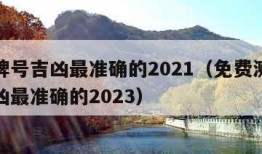 牌号吉凶最准确的2021（免费测
凶最准确的2023）